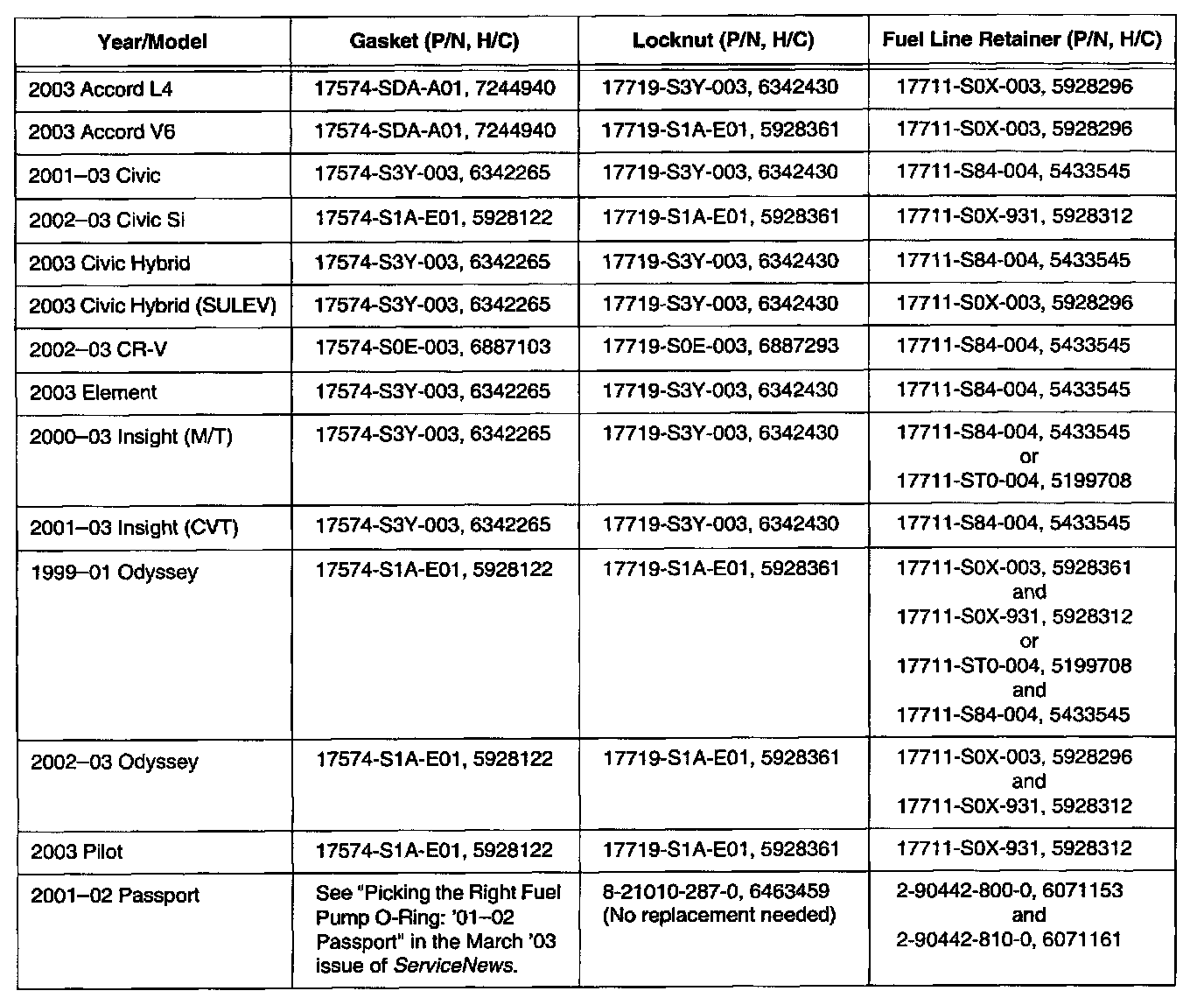 | Year/Model | Gasket (P/N, H/C) | Locknut (P/N, H/C) | Fuel Line Retainer (P/N, H/C) |
|---|---|---|---|
| 2003 Accord L4 | 17574-SDA-A01, 7244940 | 17719-S3Y-003, 6342430 | 17711-S0X-003, 5928296 |
| 2003 Accord V6 | 17574-SDA-A01, 7244940 | 17719-S1A-E01, 5928361 | 17711-S0X-003, 5928296 |
| 2001–03 Civic | 17574-S3Y-003, 6342265 | 17719-S3Y-003, 6342430 | 17711-S84-004, 5433545 |
| 2002–03 Civic Si | 17574-S1A-E01, 5928122 | 17719-S1A-E01, 5928361 | 17711-S0X-931, 5928312 |
| 2003 Civic Hybrid | 17574-S3Y-003, 6342265 | 17719-S3Y-003, 6342430 | 17711-S84-004, 5433545 |
| 2003 Civic Hybrid (SULEV) | 17574-S3Y-003, 6342265 | 17719-S3Y-003, 6342430 | 17711-S0X-003, 5928296 |
| 2002–03 CR-V | 17574-S0E-003, 6887103 | 17719-S0E-003, 6887293 | 17711-S84-004, 5433545 |
| 2003 Element | 17574-S3Y-003, 6342265 | 17719-S3Y-003, 6342430 | 17711-S84-004, 5433545 |
| 2000–03 Insight (M/T) | 17574-S3Y-003, 6342265 | 17719-S3Y-003, 6342430 | 17711-S84-004, 5433545 or 17711-ST0-004, 5199708 |
| 2001–03 Insight (CVT) | 17574-S3Y-003, 6342265 | 17719-S3Y-003, 6342430 | 17711-S84-004, 5433545 |
| 1999–01 Odyssey | 17574-S1A-E01, 5928122 | 17719-S1A-E01, 5928361 | 17711-S0X-003, 5928361 and 17711-S0X-931, 5928312 or 17711-ST0-004, 5199708 and 17711-S84-004, 5433545 |
| 2002–03 Odyssey | 17574-S1A-E01, 5928122 | 17719-S1A-E01, 5928361 | 17711-S0X-003, 5928296 and 17711-S0X-931, 5928312 |
| 2003 Pilot | 17574-S1A-E01, 5928122 | 17719-S1A-E01, 5928361 | 17711-S0X-931, 5928312 |
| 2001–02 Passport | See "Picking the Right Fuel Pump O-Ring: '01–02 Passport" in the March '03 issue of ServiceNews. | 8-21010-287-0, 6463459 (No replacement needed) | 2-90442-800-0, 6071153 and 2-90442-810-0, 6071161 |